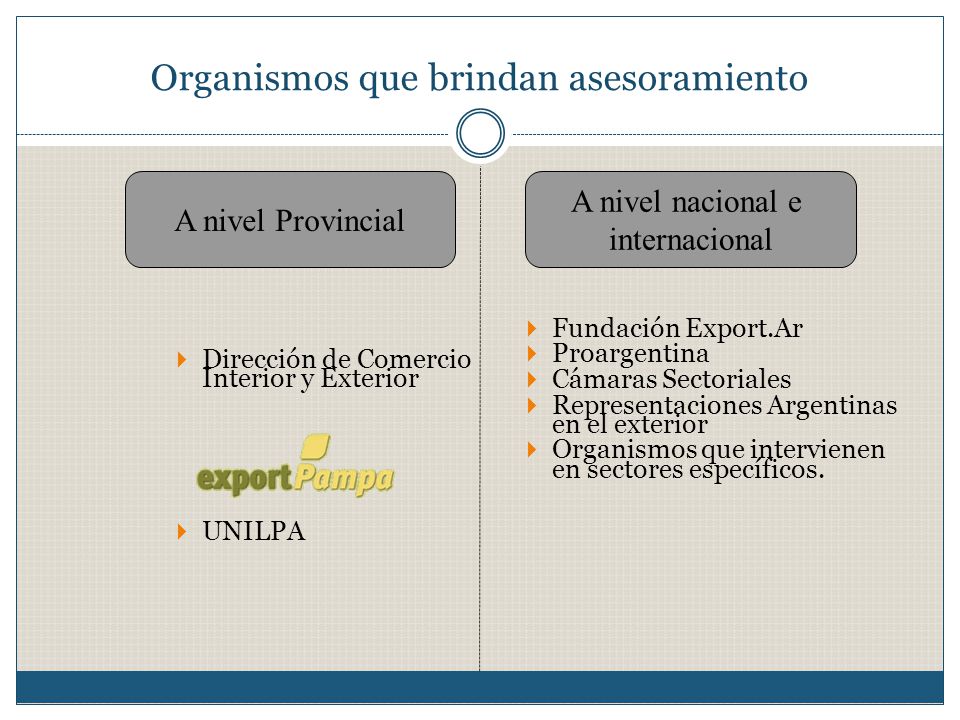 Organismos que brindan asesoramiento

A nivel Provincial

Dirección de Comercio Interior y Exterior

exportPampa

UNILPA

A nivel nacional e internacional

Fundación Export.Ar
Proargentina
Cámaras Sectoriales
Representaciones Argentinas en el exterior
Organismos que intervienen en sectores específicos.